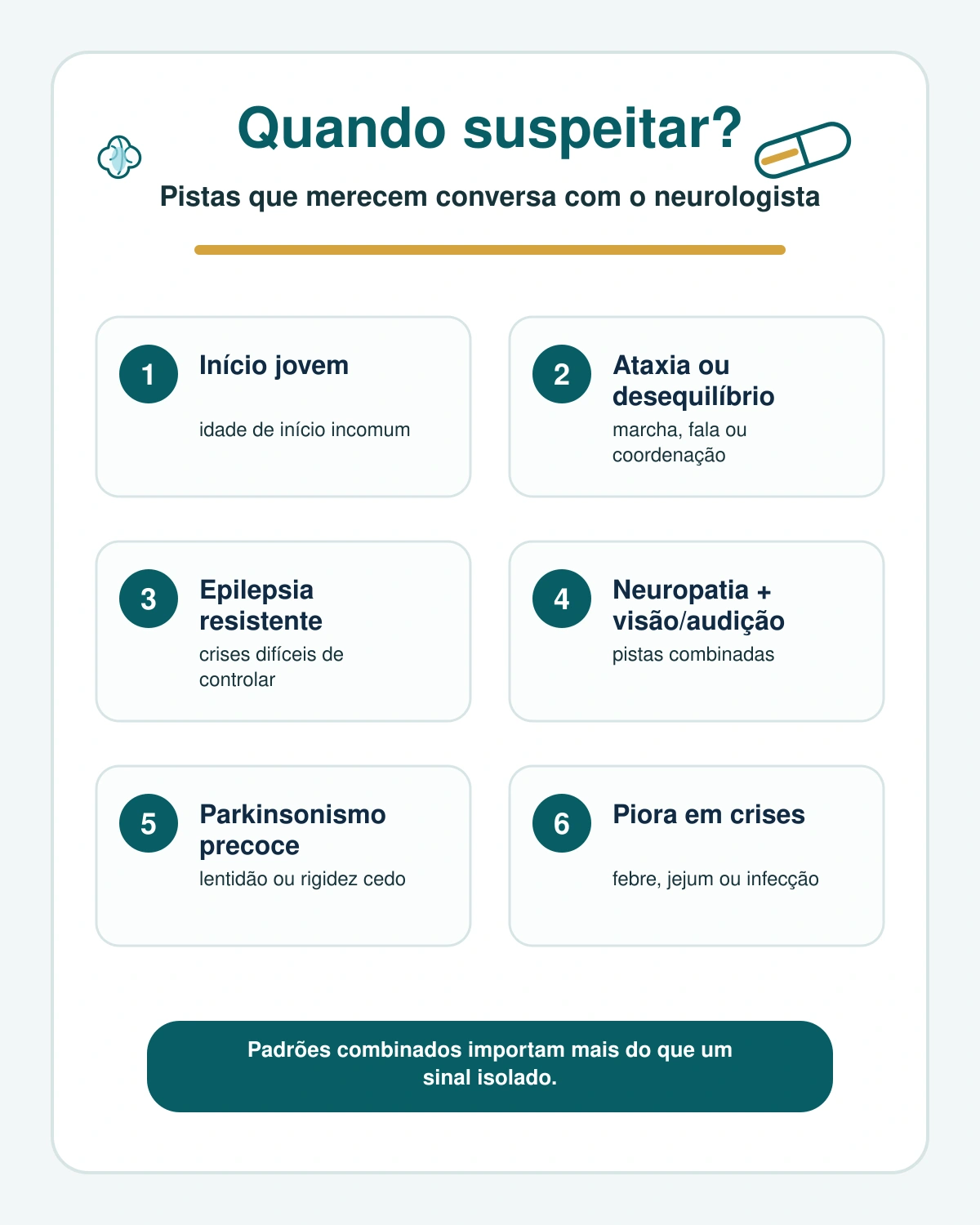 Quando suspeitar?

Pistas que merecem conversa com o neurologista

1 Início jovem

idade de início incomum

2 Ataxia ou desequilíbrio

marcha, fala ou coordenação

3 Epilepsia resistente

crises difíceis de controlar

4 Neuropatia + visão/audição

pistas combinadas

5 Parkinsonismo precoce

lentidão ou rigidez cedo

6 Piora em crises

febre, jejum ou infecção

Padrões combinados importam mais do que um sinal isolado.